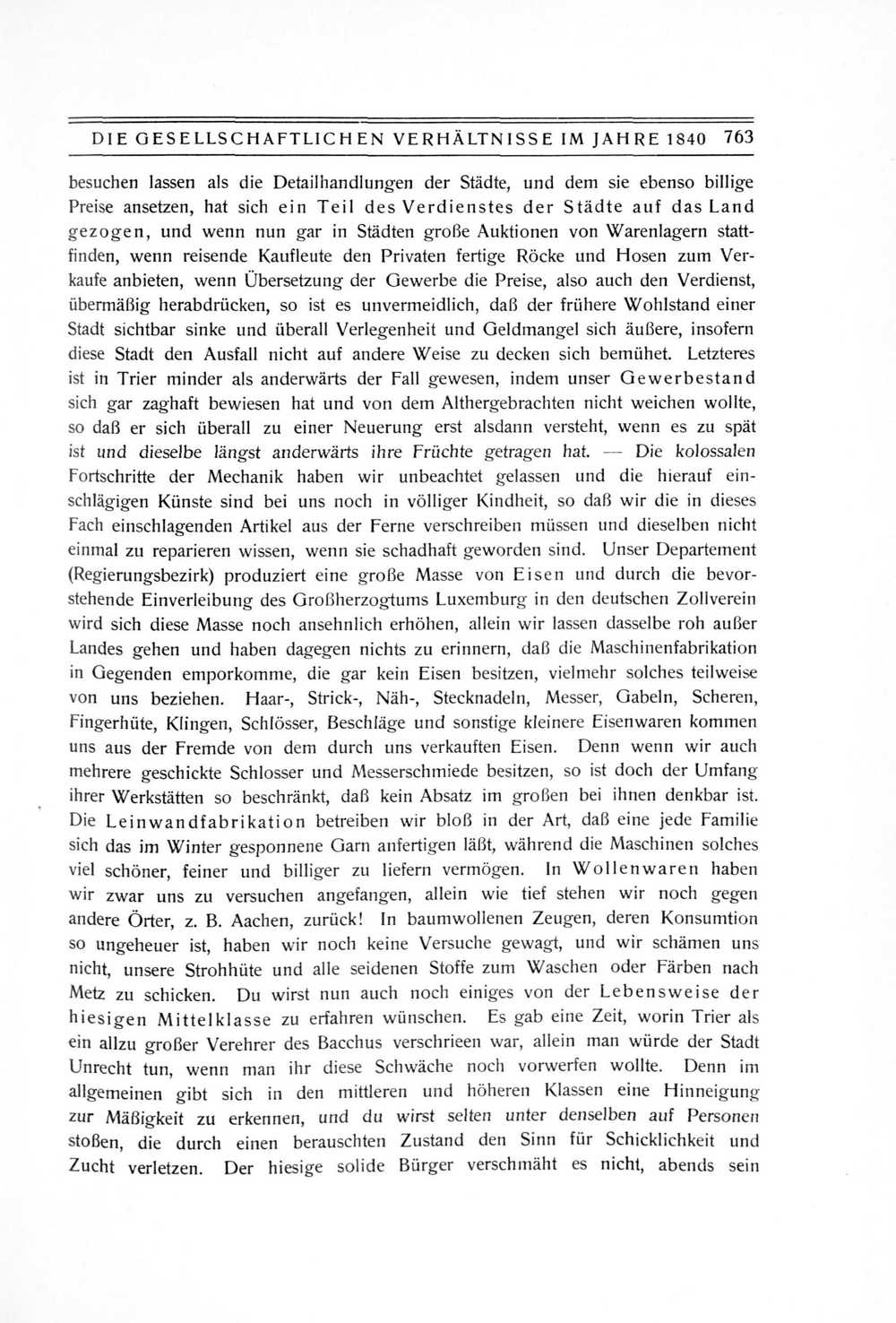 DIE GESELLSCHAFTLICHEN VERHÄLTNISSE IM JAHRE 1840 763

besuchen lassen als die Detailhandlungen der Städte, und dem sie ebenso billige Preise ansetzen, hat sich ein Teil des Verdienstes der Städte auf das Land gezogen, und wenn nun gar in Städten große Auktionen von Warenlagern stattfinden, wenn reisende Kaufleute den Privaten fertige Röcke und Hosen zum Verkaufe anbieten, wenn Übersetzung der Gewerbe die Preise, also auch den Verdienst, übermäßig herabdrücken, so ist es unvermeidlich, daß der frühere Wohlstand einer Stadt sichtbar sinke und überall Verlegenheit und Geldmangel sich äußere, insofern diese Stadt den Ausfall nicht auf andere Weise zu decken sich bemühet. Letzteres ist in Trier minder als anderwärts der Fall gewesen, indem unser Gewerbestand sich gar zaghaft bewiesen hat und von dem Althergebrachten nicht weichen wollte, so daß er sich überall zu einer Neuerung erst alsdann versteht, wenn es zu spät ist und dieselbe längst anderwärts ihre Früchte getragen hat. — Die kolossalen Fortschritte der Mechanik haben wir unbeachtet gelassen und die hierauf einschlägigen Künste sind bei uns noch in völliger Kindheit, so daß wir die in dieses Fach einschlagenden Artikel aus der Ferne verschreiben müssen und dieselben nicht einmal zu reparieren wissen, wenn sie schadhaft geworden sind. Unser Departement (Regierungsbezirk) produziert eine große Masse von Eisen und durch die bevorstehende Einverleibung des Großherzogtums Luxemburg in den deutschen Zollverein wird sich diese Masse noch ansehnlich erhöhen, allein wir lassen dasselbe roh außer Landes gehen und haben dagegen nichts zu erinnern, daß die Maschinenfabrikation in Gegenden emporkomme, die gar kein Eisen besitzen, vielmehr solches teilweise von uns beziehen. Haar-, Strick-, Näh-, Stecknadeln, Messer, Gabeln, Scheren, Fingerhüte, Klingen, Schlösser, Beschläge und sonstige kleinere Eisenwaren kommen uns aus der Fremde von dem durch uns verkauften Eisen. Denn wenn wir auch mehrere geschickte Schlosser und Messerschmiede besitzen, so ist doch der Umfang ihrer Werkstätten so beschränkt, daß kein Absatz im großen bei ihnen denkbar ist. Die Leinwandfabrikation betreiben wir bloß in der Art, daß eine jede Familie sich das im Winter gesponnene Garn anfertigen läßt, während die Maschinen solches viel schöner, feiner und billiger zu liefern vermögen. In Wollenwaren haben wir zwar uns zu versuchen angefangen, allein wie tief stehen wir noch gegen andere Örter, z. B. Aachen, zurück! In baumwollenen Zeugen, deren Konsumtion so ungeheuer ist, haben wir noch keine Versuche gewagt, und wir schämen uns nicht, unsere Strohhüte und alle seidenen Stoffe zum Waschen oder Färben nach Metz zu schicken. Du wirst nun auch noch einiges von der Lebensweise der hiesigen Mittelklasse zu erfahren wünschen. Es gab eine Zeit, worin Trier als ein allzu großer Verehrer des Bacchus verschrieen war, allein man würde der Stadt Unrecht tun, wenn man ihr diese Schwäche noch vorwerfen wollte. Denn im allgemeinen gibt sich in den mittleren und höheren Klassen eine Hinneigung zur Mäßigkeit zu erkennen, und du wirst selten unter denselben auf Personen stoßen, die durch einen berauschten Zustand den Sinn für Schicklichkeit und Zucht verletzen. Der hiesige solide Bürger verschmäht es nicht, abends sein